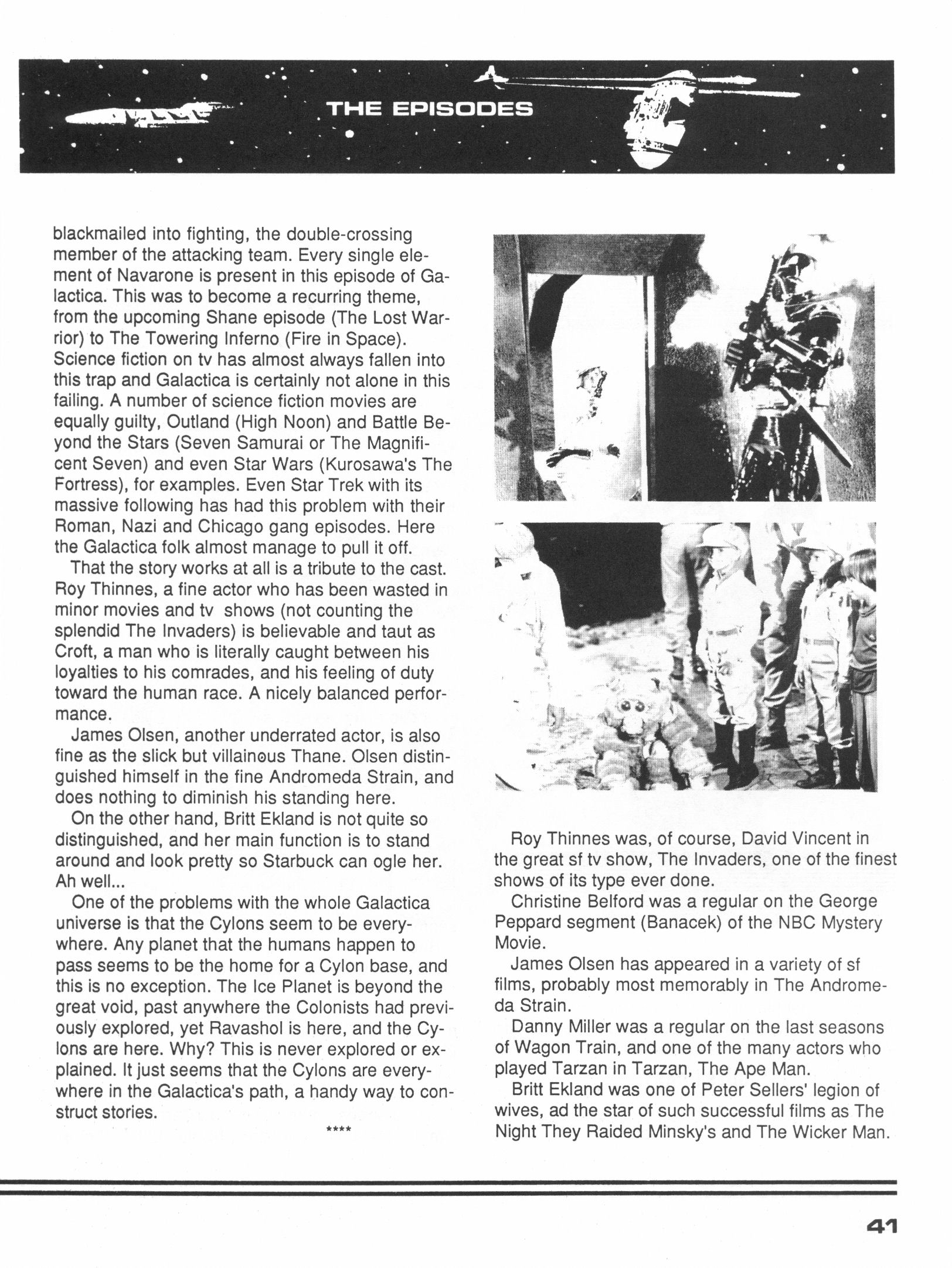 THE EPISODES

blackmailed into fighting, the double-crossing member of the attacking team. Every single element of Navarone is present in this episode of Galactica. This was to become a recurring theme, from the upcoming Shane episode (The Lost Warrior) to The Towering Inferno (Fire in Space). Science fiction on tv has almost always fallen into this trap and Galactica is certainly not alone in this failing. A number of science fiction movies are equally guilty, Outland (High Noon) and Battle Beyond the Stars (Seven Samurai or The Magnificent Seven) and even Star Wars (Kurosawa's The Fortress), for examples. Even Star Trek with its massive following has had this problem with their Roman, Nazi and Chicago gang episodes. Here the Galactica folk almost manage to pull it off.

That the story works at all is a tribute to the cast. Roy Thinnes, a fine actor who has been wasted in minor movies and tv shows (not counting the splendid The Invaders) is believable and taut as Croft, a man who is literally caught between his loyalties to his comrades, and his feeling of duty toward the human race. A nicely balanced performance.

James Olsen, another underrated actor, is also fine as the slick but villainous Thane. Olsen distinguished himself in the fine Andromeda Strain, and does nothing to diminish his standing here.

On the other hand, Britt Ekland is not quite so distinguished, and her main function is to stand around and look pretty so Starbuck can ogle her. Ah well...

One of the problems with the whole Galactica universe is that the Cylons seem to be everywhere. Any planet that the humans happen to pass seems to be the home for a Cylon base, and this is no exception. The Ice Planet is beyond the great void, past anywhere the Colonists had previously explored, yet Ravashol is here, and the Cylons are here. Why? This is never explored or explained. It just seems that the Cylons are everywhere in the Galactica's path, a handy way to construct stories.

****

Roy Thinnes was, of course, David Vincent in the great sf tv show, The Invaders, one of the finest shows of its type ever done.

Christine Belford was a regular on the George Peppard segment (Banacek) of the NBC Mystery Movie.

James Olsen has appeared in a variety of sf films, probably most memorably in The Andromeda Strain.

Danny Miller was a regular on the last seasons of Wagon Train, and one of the many actors who played Tarzan in Tarzan, The Ape Man.

Britt Ekland was one of Peter Sellers' legion of wives, ad the star of such successful films as The Night They Raided Minsky's and The Wicker Man.

41